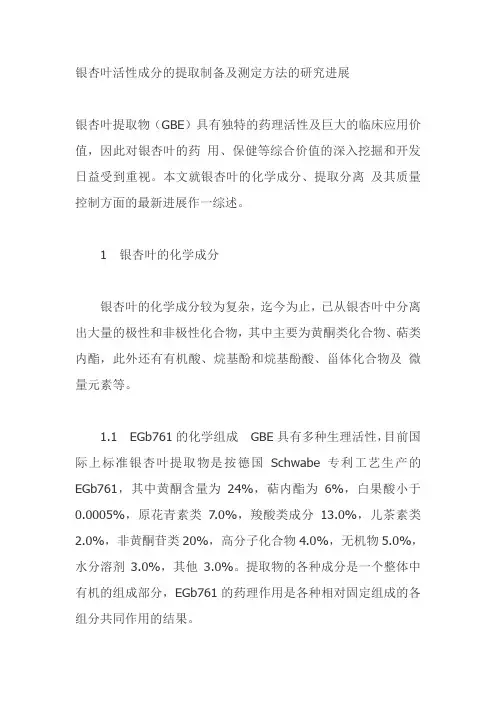 银杏叶活性成分的提取制备及测定方法的研究进展

银杏叶提取物（GBE）具有独特的药理活性及巨大的临床应用价值，因此对银杏叶的药 用、保健等综合价值的深入挖掘和开发日益受到重视。本文就银杏叶的化学成分、提取分离 及其质量控制方面的最新进展作一综述。

1 银杏叶的化学成分

银杏叶的化学成分较为复杂，迄今为止，已从银杏叶中分离出大量的极性和非极性化合物，其中主要为黄酮类化合物、萜类内酯，此外还有有机酸、烷基酚和烷基酚酸、甾体化合物及 微量元素等。

1.1 EGb761 的化学组成 GBE 具有多种生理活性，目前国际上标准银杏叶提取物是按德国 Schwabe 专利工艺生产的 EGb761，其中黄酮含量为 24%，萜内酯为 6%，白果酸小于 0.0005%，原花青素类 7.0%，羧酸类成分 13.0%，儿茶素类 2.0%，非黄酮苷类 20%，高分子化合物 4.0%，无机物 5.0%，水分溶剂 3.0%，其他 3.0%。提取物的各种成分是一个整体中有机的组成部分，EGb761 的药理作用是各种相对固定组成的各组分共同作用的结果。